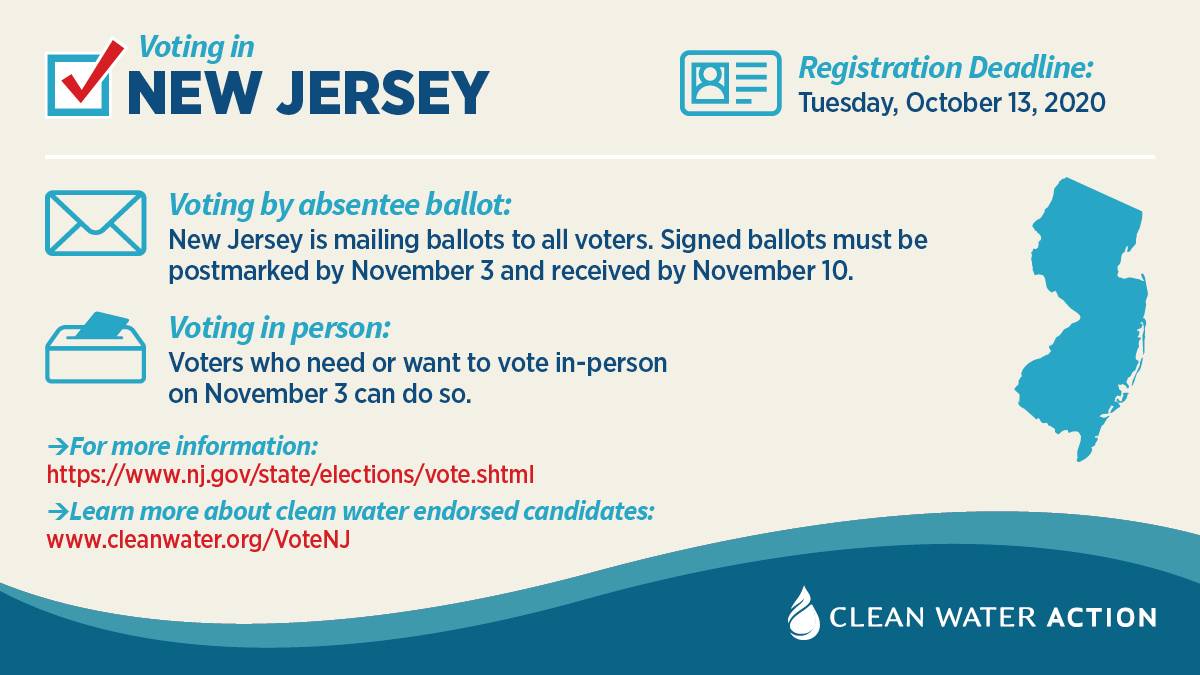 Voting in
NEW JERSEY

Registration Deadline:
Tuesday, October 13, 2020

Voting by absentee ballot:
New Jersey is mailing ballots to all voters. Signed ballots must be postmarked by November 3 and received by November 10.

Voting in person:
Voters who need or want to vote in-person on November 3 can do so.

→For more information:
https://www.nj.gov/state/elections/vote.shtml

→Learn more about clean water endorsed candidates:
www.cleanwater.org/VoteNJ

CLEAN WATER ACTION